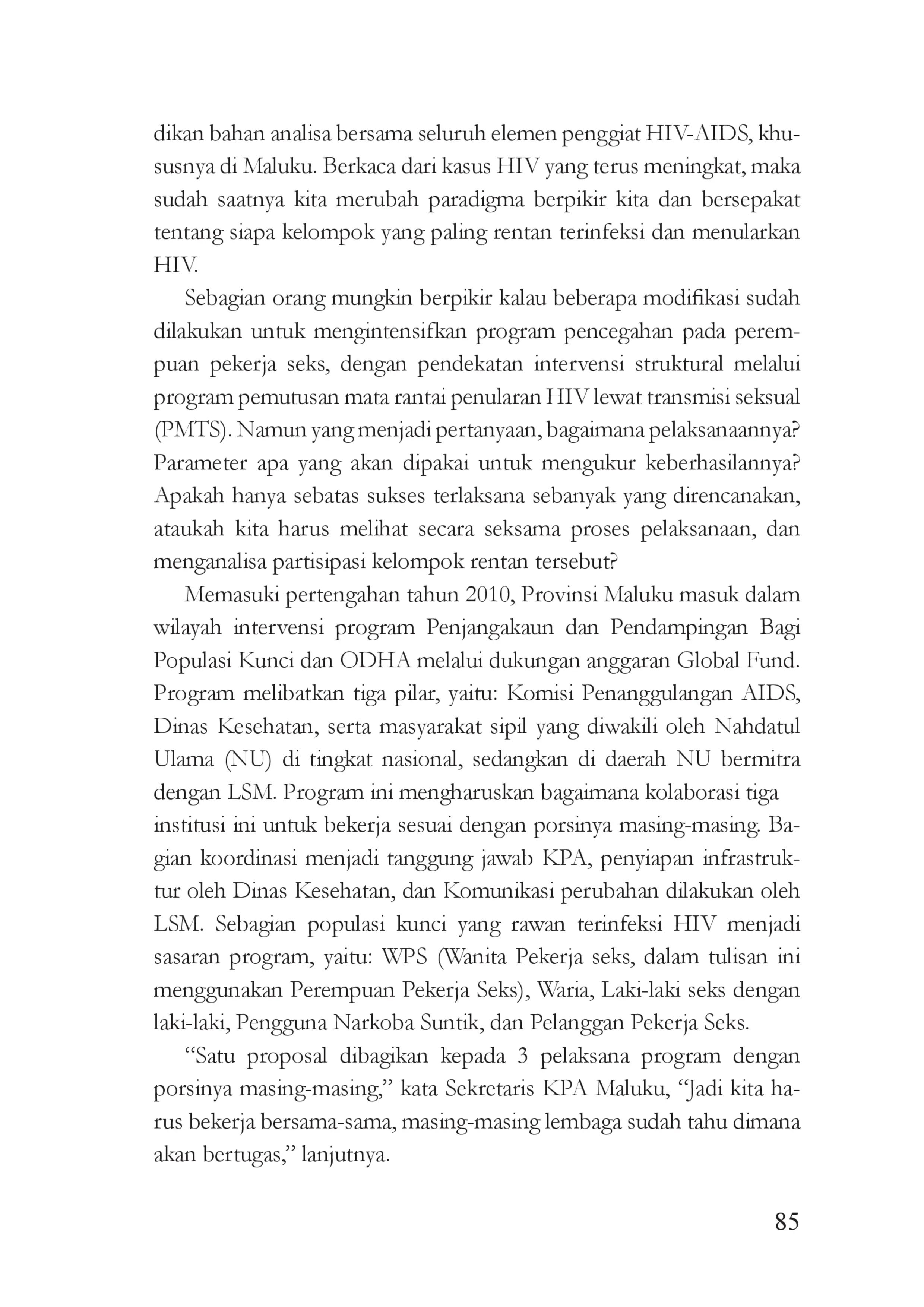 dikan bahan analisa bersama seluruh elemen penggiat HIV-AIDS, khususnya di Maluku. Berkaca dari kasus HIV yang terus meningkat, maka sudah saatnya kita merubah paradigma berpikir kita dan bersepakat tentang siapa kelompok yang paling rentan terinfeksi dan menularkan HIV.

Sebagian orang mungkin berpikir kalau beberapa modifikasi sudah dilakukan untuk mengintensifkan program pencegahan pada perempuan pekerja seks, dengan pendekatan intervensi struktural melalui program pemutusan mata rantai penularan HIV lewat transmisi seksual (PMTS). Namun yang menjadi pertanyaan, bagaimana pelaksanaannya? Parameter apa yang akan dipakai untuk mengukur keberhasilannya? Apakah hanya sebatas sukses terlaksana sebanyak yang direncanakan, ataukah kita harus melihat secara seksama proses pelaksanaan, dan menganalisa partisipasi kelompok rentan tersebut?

Memasuki pertengahan tahun 2010, Provinsi Maluku masuk dalam wilayah intervensi program Penjangakaun dan Pendampingan Bagi Populasi Kunci dan ODHA melalui dukungan anggaran Global Fund. Program melibatkan tiga pilar, yaitu: Komisi Penanggulangan AIDS, Dinas Kesehatan, serta masyarakat sipil yang diwakili oleh Nahdatul Ulama (NU) di tingkat nasional, sedangkan di daerah NU bermitra dengan LSM. Program ini mengharuskan bagaimana kolaborasi tiga institusi ini untuk bekerja sesuai dengan porsinya masing-masing. Bagian koordinasi menjadi tanggung jawab KPA, penyiapan infrastruktur oleh Dinas Kesehatan, dan Komunikasi perubahan dilakukan oleh LSM. Sebagian populasi kunci yang rawan terinfeksi HIV menjadi sasaran program, yaitu: WPS (Wanita Pekerja seks, dalam tulisan ini menggunakan Perempuan Pekerja Seks), Waria, Laki-laki seks dengan laki-laki, Pengguna Narkoba Suntik, dan Pelanggan Pekerja Seks.

"Satu proposal dibagikan kepada 3 pelaksana program dengan porsinya masing-masing," kata Sekretaris KPA Maluku, "Jadi kita harus bekerja bersama-sama, masing-masing lembaga sudah tahu dimana akan bertugas," lanjutnya.

85